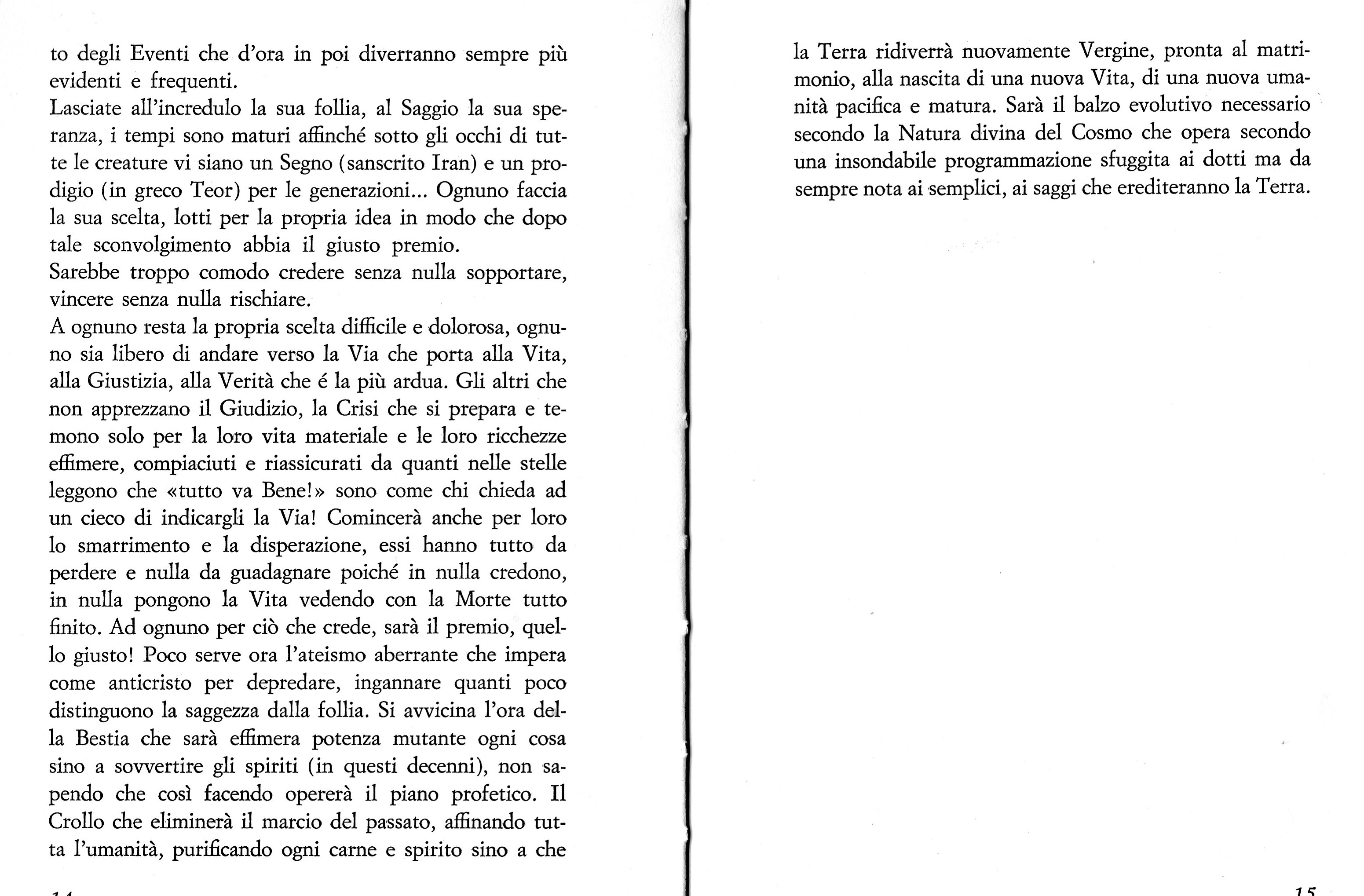 to degli Eventi che d'ora in poi diverranno sempre più evidenti e frequenti.
Lasciate all'incredulo la sua follia, al Saggio la sua speranza, i tempi sono maturi affinché sotto gli occhi di tutte le creature vi siano un Segno (sanscrito Iran) e un prodigio (in greco Teor) per le generazioni... Ognuno faccia la sua scelta, lotti per la propria idea in modo che dopo tale sconvolgimento abbia il giusto premio.
Sarebbe troppo comodo credere senza nulla sopportare, vincere senza nulla rischiare.
A ognuno resta la propria scelta difficile e dolorosa, ognuno sia libero di andare verso la Via che porta alla Vita, alla Giustizia, alla Verità che é la più ardua. Gli altri che non apprezzano il Giudizio, la Crisi che si prepara e temono solo per la loro vita materiale e le loro ricchezze effimere, compiaciuti e riassicurati da quanti nelle stelle leggono che «tutto va Bene!» sono come chi chieda ad un cieco di indicargli la Via! Comincerà anche per loro lo smarrimento e la disperazione, essi hanno tutto da perdere e nulla da guadagnare poiché in nulla credono, in nulla pongono la Vita vedendo con la Morte tutto finito. Ad ognuno per ciò che crede, sarà il premio, quello giusto! Poco serve ora l'ateismo aberrante che impera come anticristo per depredare, ingannare quanti poco distinguono la saggezza dalla follia. Si avvicina l'ora della Bestia che sarà effimera potenza mutante ogni cosa sino a sovvertire gli spiriti (in questi decenni), non sapendo che così facendo opererà il piano profetico. Il Crollo che eliminerà il marcio del passato, affinando tutta l'umanità, purificando ogni carne e spirito sino a che

14

la Terra ridiverrà nuovamente Vergine, pronta al matrimonio, alla nascita di una nuova Vita, di una nuova umanità pacifica e matura. Sarà il balzo evolutivo necessario secondo la Natura divina del Cosmo che opera secondo una insondabile programmazione sfuggita ai dotti ma da sempre nota ai semplici, ai saggi che erediteranno la Terra.

15